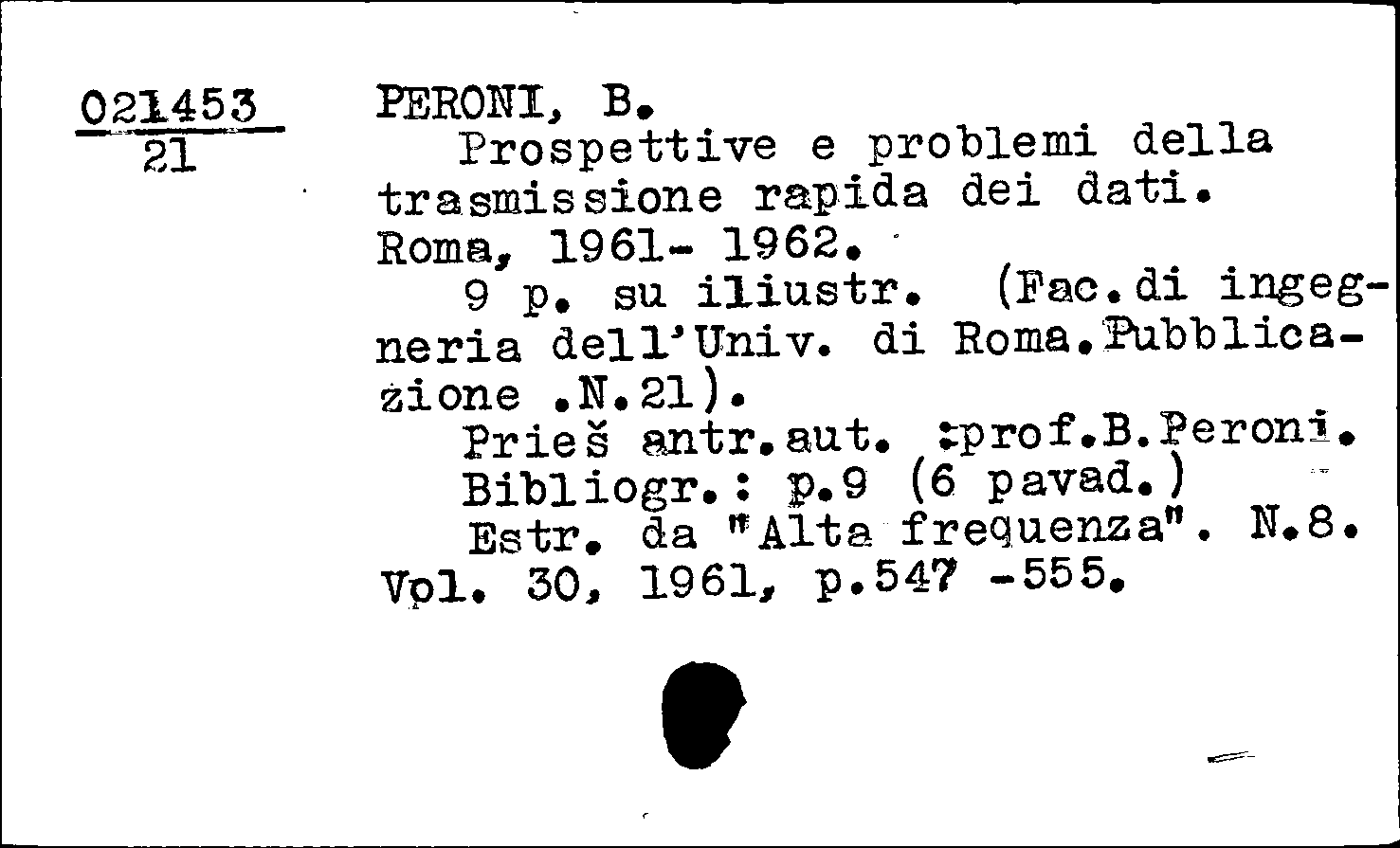 021453
21

PERONI, B.
Prospettive e problemi della trasmissione rapida dei dati. Roma, 1961- 1962.
9 p. su iliustr. (Fac.di ingegneria dell'Univ. di Roma.Pubblicazione .N.21).
Prieš antr.aut. :prof.B.Peroni.
Bibliogr.: p.9 (6 pavad.)
Estr. da "Alta frequenza". N.8. Vol. 30, 1961, p.547 -555.